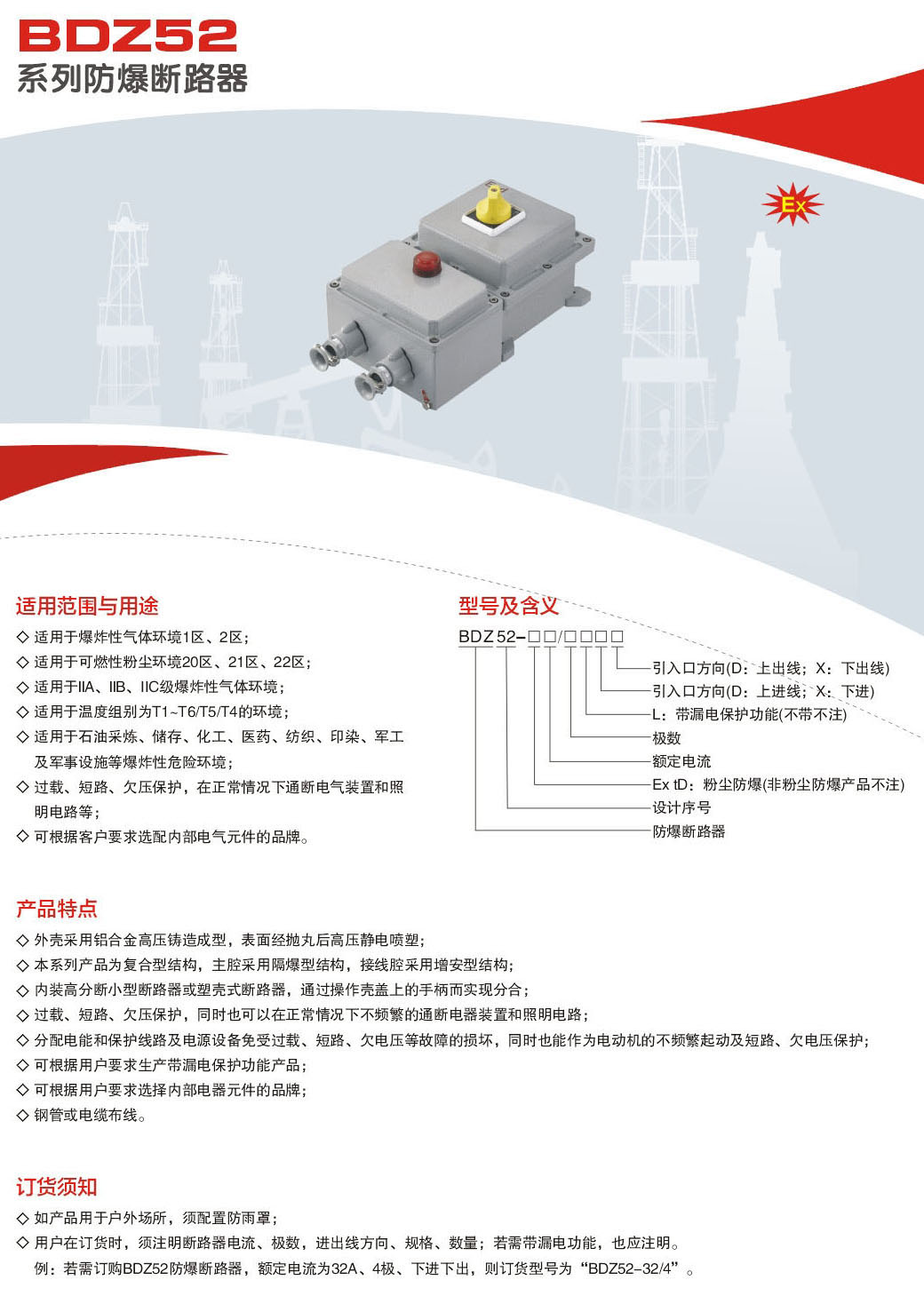 BDZ52
系列防爆断路器

Ex

适用范围与用途
◇ 适用于爆炸性气体环境1区、2区；
◇ 适用于可燃性粉尘环境20区、21区、22区；
◇ 适用于IIA、IIB、IIC级爆炸性气体环境；
◇ 适用于温度组别为T1~T6/T5/T4的环境；
◇ 适用于石油采炼、储存、化工、医药、纺织、印染、军工及军事设施等爆炸性危险环境；
◇ 过载、短路、欠压保护，在正常情况下通断电气装置和照明电路等；
◇ 可根据客户要求选配内部电气元件的品牌。

型号及含义
BDZ 52-□□/□□□□
引入口方向(D：上出线；X：下出线)
引入口方向(D：上进线；X：下进)
L：带漏电保护功能(不带不注)
极数
额定电流
Ex tD：粉尘防爆(非粉尘防爆产品不注)
设计序号
防爆断路器

产品特点
◇ 外壳采用铝合金高压铸造成型，表面经抛丸后高压静电喷塑；
◇ 本系列产品为复合型结构，主腔采用隔爆型结构，接线腔采用增安型结构；
◇ 内装高分断小型断路器或塑壳式断路器，通过操作壳盖上的手柄而实现分合；
◇ 过载、短路、欠压保护，同时也可以在正常情况下不频繁的通断电器装置和照明电路；
◇ 分配电能和保护线路及电源设备免受过载、短路、欠电压等故障的损坏，同时也能作为电动机的不频繁起动及短路、欠电压保护；
◇ 可根据用户要求生产带漏电保护功能产品；
◇ 可根据用户要求选择内部电器元件的品牌；
◇ 钢管或电缆布线。

订货须知
◇ 如产品用于户外场所，须配置防雨罩；
◇ 用户在订货时，须注明断路器电流、极数，进出线方向、规格、数量；若需带漏电功能，也应注明。
例：若需订购BDZ52防爆断路器，额定电流为32A、4极、下进下出，则订货型号为“BDZ52-32/4”。